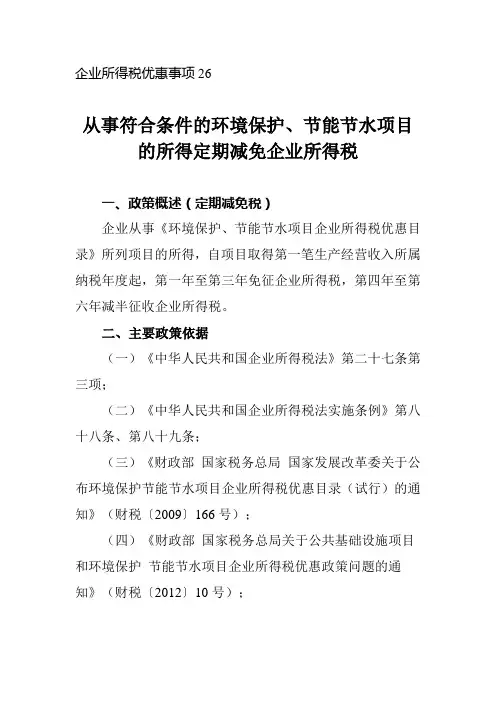 企业所得税优惠事项 26

从事符合条件的环境保护、节能节水项目的所得定期减免企业所得税

一、政策概述（定期减免税）

企业从事《环境保护、节能节水项目企业所得税优惠目录》所列项目的所得，自项目取得第一笔生产经营收入所属纳税年度起，第一年至第三年免征企业所得税，第四年至第六年减半征收企业所得税。

二、主要政策依据

（一）《中华人民共和国企业所得税法》第二十七条第三项；

（二）《中华人民共和国企业所得税法实施条例》第八十八条、第八十九条；

（三）《财政部 国家税务总局 国家发展改革委关于公布环境保护节能节水项目企业所得税优惠目录（试行）的通知》（财税〔2009〕166 号）；

（四）《财政部 国家税务总局关于公共基础设施项目和环境保护 节能节水项目企业所得税优惠政策问题的通知》（财税〔2012〕10 号）；